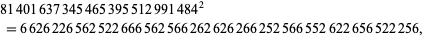 $81\,401\,637\,345\,465\,395\,512\,991\,484^2$
$= 6\,626\,226\,562\,522\,666\,562\,566\,262\,626\,266\,252\,566\,552\,622\,656\,522\,256,$